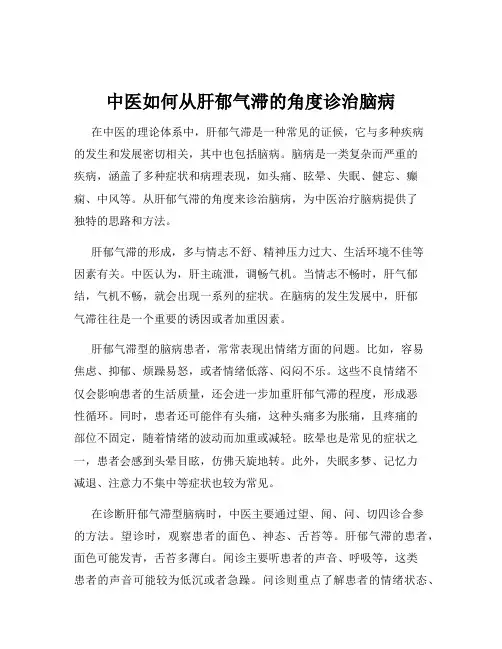 中医如何从肝郁气滞的角度诊治脑病

在中医的理论体系中，肝郁气滞是一种常见的证候，它与多种疾病的发生和发展密切相关，其中也包括脑病。脑病是一类复杂而严重的疾病，涵盖了多种症状和病理表现，如头痛、眩晕、失眠、健忘、癫痫、中风等。从肝郁气滞的角度来诊治脑病，为中医治疗脑病提供了独特的思路和方法。

肝郁气滞的形成，多与情志不舒、精神压力过大、生活环境不佳等因素有关。中医认为，肝主疏泄，调畅气机。当情志不畅时，肝气郁结，气机不畅，就会出现一系列的症状。在脑病的发生发展中，肝郁气滞往往是一个重要的诱因或者加重因素。

肝郁气滞型的脑病患者，常常表现出情绪方面的问题。比如，容易焦虑、抑郁、烦躁易怒，或者情绪低落、闷闷不乐。这些不良情绪不仅会影响患者的生活质量，还会进一步加重肝郁气滞的程度，形成恶性循环。同时，患者还可能伴有头痛，这种头痛多为胀痛，且疼痛的部位不固定，随着情绪的波动而加重或减轻。眩晕也是常见的症状之一，患者会感到头晕目眩，仿佛天旋地转。此外，失眠多梦、记忆力减退、注意力不集中等症状也较为常见。

在诊断肝郁气滞型脑病时，中医主要通过望、闻、问、切四诊合参的方法。望诊时，观察患者的面色、神态、舌苔等。肝郁气滞的患者，面色可能发青，舌苔多薄白。闻诊主要听患者的声音、呼吸等，这类患者的声音可能较为低沉或者急躁。问诊则重点了解患者的情绪状态、